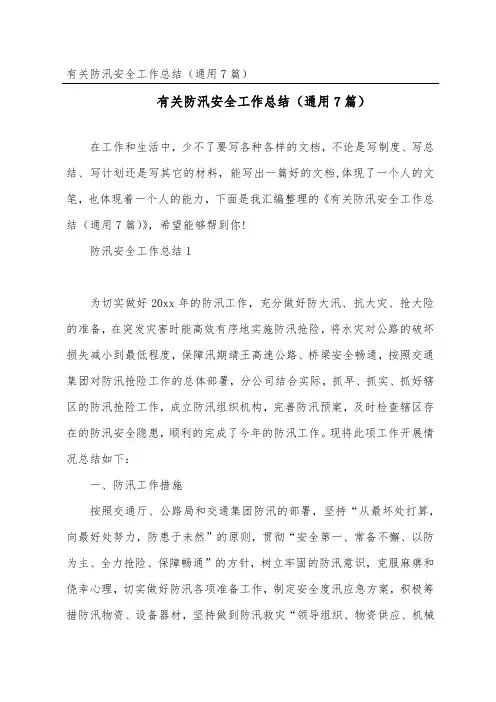 有关防汛安全工作总结（通用7篇）

有关防汛安全工作总结（通用7篇）

在工作和生活中，少不了要写各种各样的文档，不论是写制度、写总结、写计划还是写其它的材料，能写出一篇好的文档,体现了一个人的文笔，也体现着一个人的能力，下面是我汇编整理的《有关防汛安全工作总结（通用7篇）》，希望能够帮到你!

防汛安全工作总结1

为切实做好20xx年的防汛工作，充分做好防大汛、抗大灾、抢大险的准备，在突发灾害时能高效有序地实施防汛抢险，将水灾对公路的破坏损失减小到最低程度，保障汛期靖王高速公路、桥梁安全畅通，按照交通集团对防汛抢险工作的总体部署，分公司结合实际，抓早、抓实、抓好辖区的防汛抢险工作，成立防汛组织机构，完善防汛预案，及时检查辖区存在的防汛安全隐患，顺利的完成了今年的防汛工作。现将此项工作开展情况总结如下：

一、防汛工作措施

按照交通厅、公路局和交通集团防汛的部署，坚持“从最坏处打算，向最好处努力，防患于未然”的原则，贯彻“安全第一、常备不懈、以防为主、全力抢险、保障畅通”的方针，树立牢固的防汛意识，克服麻痹和侥幸心理，切实做好防汛各项准备工作，制定安全度汛应急方案，积极筹措防汛物资、设备器材，坚持做到防汛救灾“领导组织、物资供应、机械